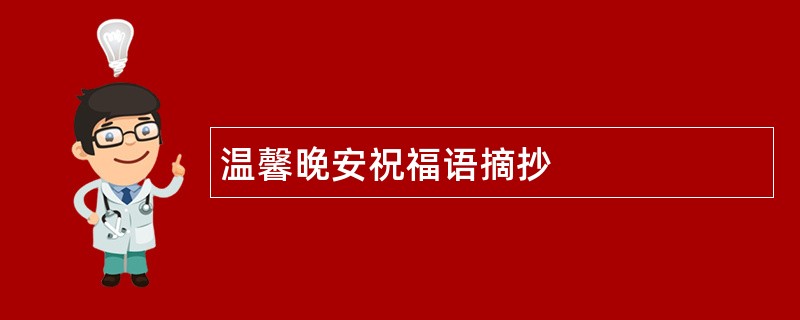 温馨晚安祝福语摘抄